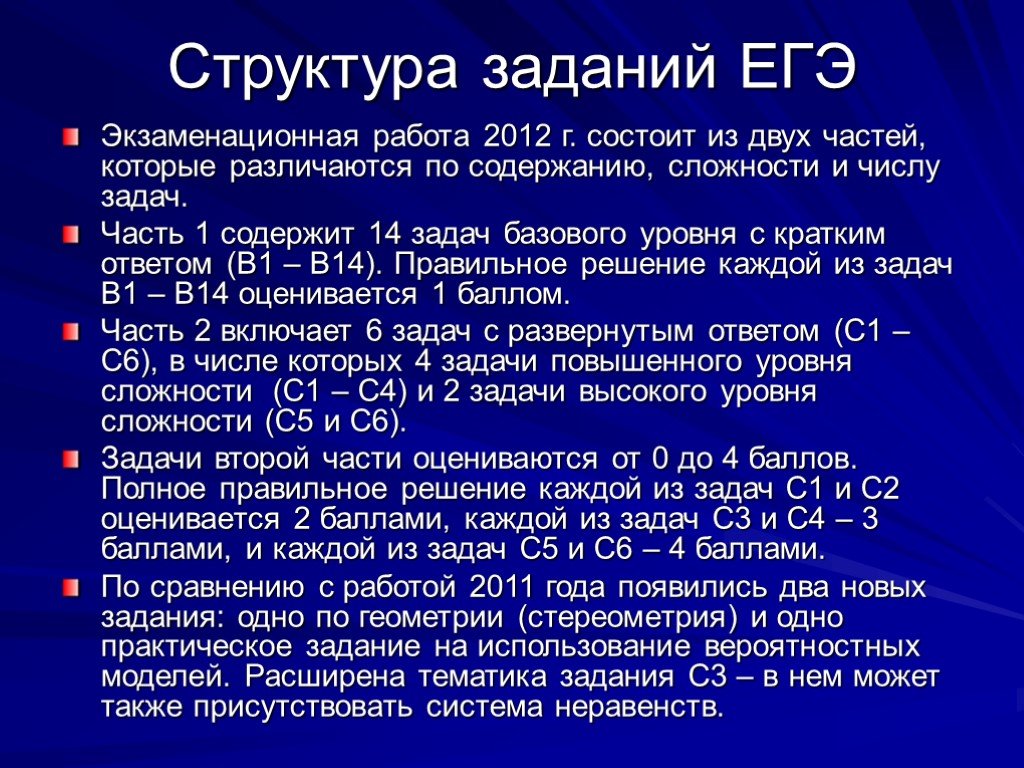 Структура заданий ЕГЭ

Экзаменационная работа 2012 г. состоит из двух частей, которые различаются по содержанию, сложности и числу задач.

Часть 1 содержит 14 задач базового уровня с кратким ответом (В1 – В14). Правильное решение каждой из задач В1 – В14 оценивается 1 баллом.

Часть 2 включает 6 задач с развернутым ответом (С1 – С6), в числе которых 4 задачи повышенного уровня сложности (С1 – С4) и 2 задачи высокого уровня сложности (С5 и С6).

Задачи второй части оцениваются от 0 до 4 баллов. Полное правильное решение каждой из задач С1 и С2 оценивается 2 баллами, каждой из задач С3 и С4 – 3 баллами, и каждой из задач С5 и С6 – 4 баллами.

По сравнению с работой 2011 года появились два новых задания: одно по геометрии (стереометрия) и одно практическое задание на использование вероятностных моделей. Расширена тематика задания С3 – в нем может также присутствовать система неравенств.